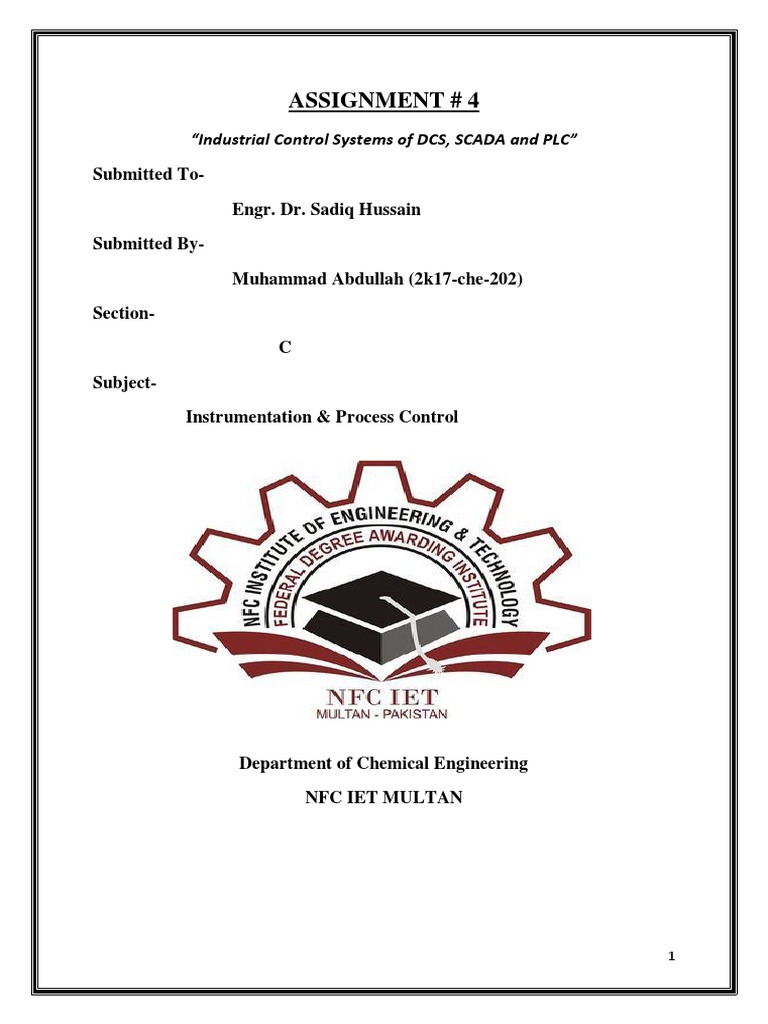 ASSIGNMENT # 4

"Industrial Control Systems of DCS, SCADA and PLC"

Submitted To-

Engr. Dr. Sadiq Hussain

Submitted By-

Muhammad Abdullah (2k17-che-202)

Section-

C

Subject-

Instrumentation & Process Control

NFC INSTITUTE OF ENGINEERING & TECHNOLOGY

FEDERAL DEGREE AWARDING INSTITUTE

NFC IET

MULTAN - PAKISTAN

Department of Chemical Engineering

NFC IET MULTAN

1